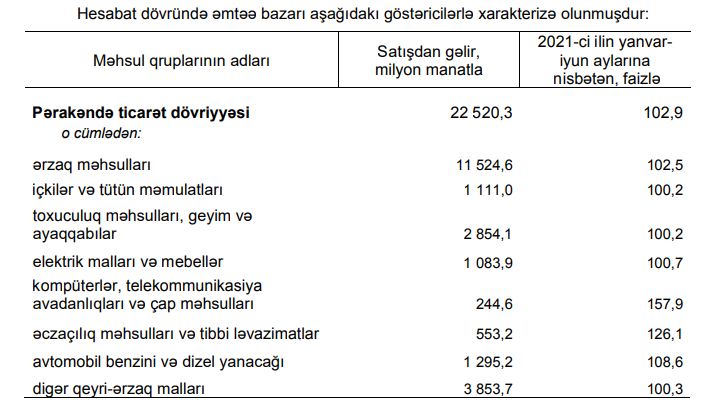 Hesabat dövründə əmtəə bazarı aşağıdakı göstəricilərlə xarakterizə olunmuşdur:

| Məhsul qruplarının adları | Satışdan gəlir, milyon manatla | 2021-ci ilin yanvar-iyun aylarına nisbətən, faizlə |
|---|---|---|
| Pərakəndə ticarət dövriyyəsi | 22 520,3 | 102,9 |
| o cümlədən: | | |
| ərzaq məhsulları | 11 524,6 | 102,5 |
| içkilər və tütün məmulatları | 1 111,0 | 100,2 |
| toxuculuq məhsulları, geyim və ayaqqabılar | 2 854,1 | 100,2 |
| elektrik malları və mebellər | 1 083,9 | 100,7 |
| kompüterlər, telekommunikasiya avadanlıqları və çap məhsulları | 244,6 | 157,9 |
| əczaçılıq məhsulları və tibbi ləvazimatlar | 553,2 | 126,1 |
| avtomobil benzini və dizel yanacağı | 1 295,2 | 108,6 |
| digər qeyri-ərzaq malları | 3 853,7 | 100,3 |